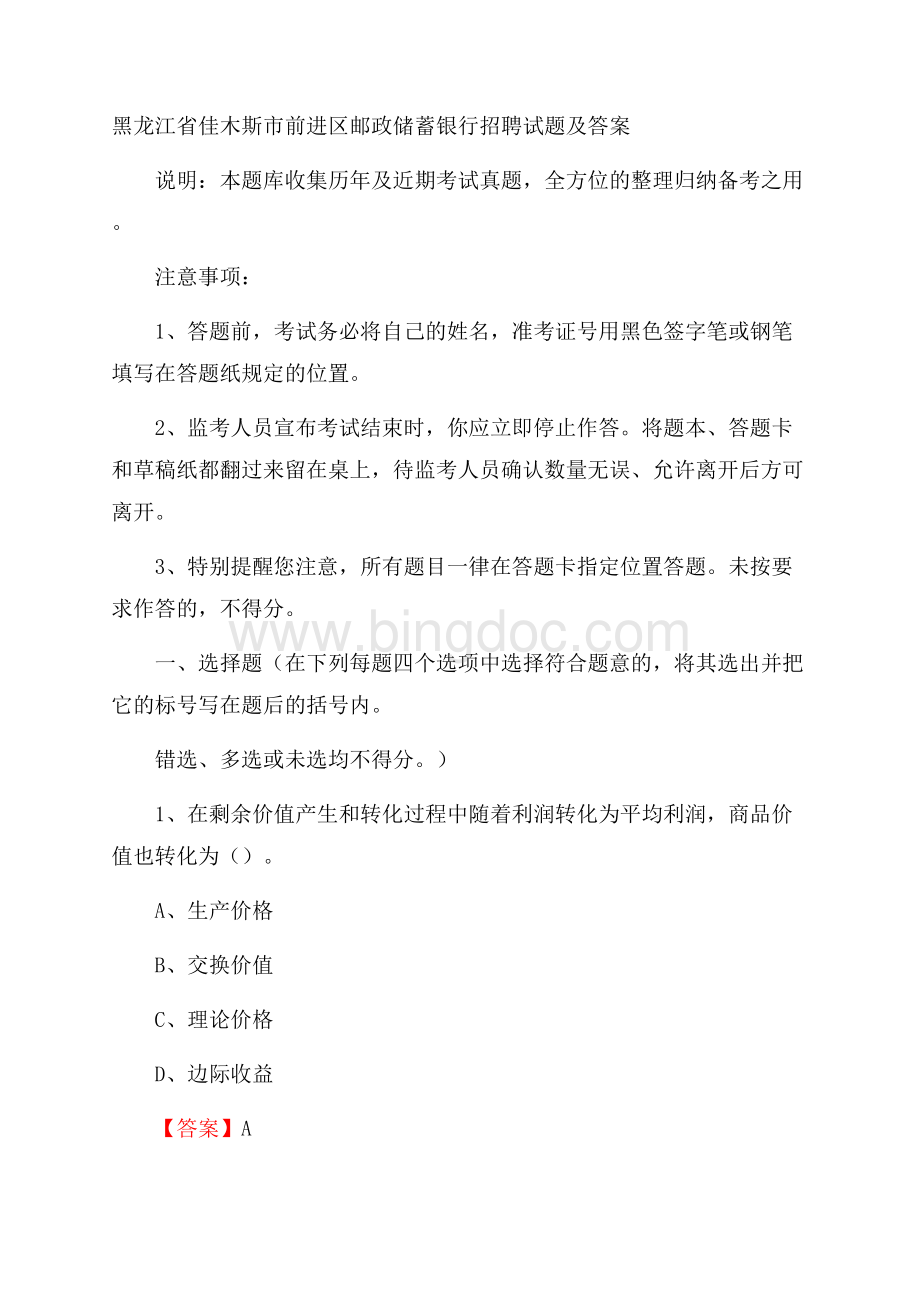 黑龙江省佳木斯市前进区邮政储蓄银行招聘试题及答案

说明：本题库收集历年及近期考试真题，全方位的整理归纳备考之用。

注意事项：

1、答题前，考试务必将自己的姓名，准考证号用黑色签字笔或钢笔填写在答题纸规定的位置。

2、监考人员宣布考试结束时，你应立即停止作答。将题本、答题卡和草稿纸都翻过来留在桌上，待监考人员确认数量无误、允许离开后方可离开。

3、特别提醒您注意，所有题目一律在答题卡指定位置答题。未按要求作答的，不得分。

www.bingdoc.com

一、选择题（在下列每题四个选项中选择符合题意的，将其选出并把它的标号写在题后的括号内。

错选、多选或未选均不得分。）

1、在剩余价值产生和转化过程中随着利润转化为平均利润，商品价值也转化为（）。

A、生产价格

B、交换价值

C、理论价格

D、边际收益

【答案】A